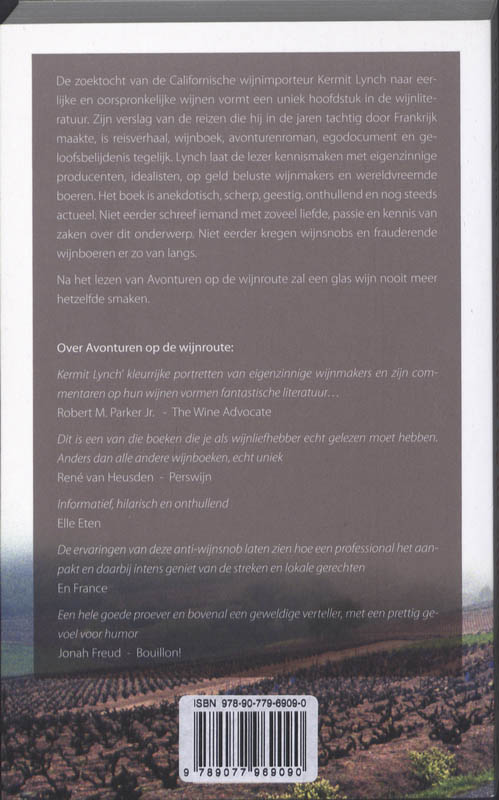 De zoektocht van de Californische wijnimporteur Kermit Lynch naar eerlijke en oorspronkelijke wijnen vormt een uniek hoofdstuk in de wijnliteratuur. Zijn verslag van de reizen die hij in de jaren tachtig door Frankrijk maakte, is reisverhaal, wijnboek, avonturenroman, egodocument en geloofsbelijdenis tegelijk. Lynch laat de lezer kennismaken met eigenzinnige producenten, idealisten, op geld beluste wijnmakers en wereldvreemde boeren. Het boek is anekdotisch, scherp, geestig, onthullend en nog steeds actueel. Niet eerder schreef iemand met zoveel liefde, passie en kennis van zaken over dit onderwerp. Niet eerder kregen wijnsnobs en frauderende wijnboeren er zo van langs.

Na het lezen van Avonturen op de wijnroute zal een glas wijn nooit meer hetzelfde smaken.

Over Avonturen op de wijnroute:

Kermit Lynch' kleurrijke portretten van eigenzinnige wijnmakers en zijn commentaren op hun wijnen vormen fantastische literatuur…
Robert M. Parker Jr. - The Wine Advocate

Dit is een van die boeken die je als wijnliefhebber echt gelezen moet hebben. Anders dan alle andere wijnboeken, echt uniek
René van Heusden - Perswijn

Informatief, hilarisch en onthullend
Elle Eten

De ervaringen van deze anti-wijnsnob laten zien hoe een professional het aanpakt en daarbij intens geniet van de streken en lokale gerechten
En France

Een hele goede proever en bovenal een geweldige verteller, met een prettig gevoel voor humor
Jonah Freud - Bouillon!

ISBN 978-90-779-6909-0
9 789077 969090